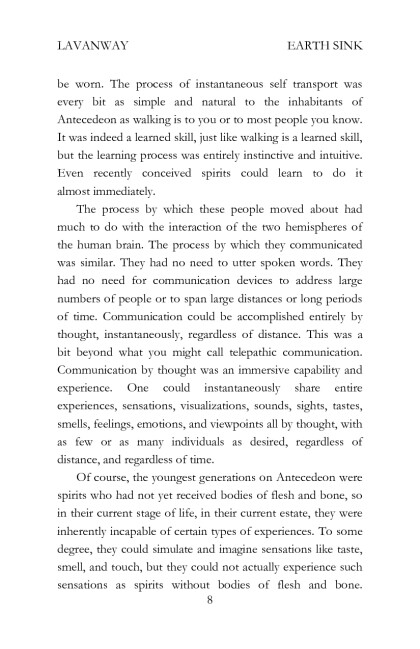 LAVANWAY EARTH SINK

be worn. The process of instantaneous self transport was every bit as simple and natural to the inhabitants of Antecedeon as walking is to you or to most people you know. It was indeed a learned skill, just like walking is a learned skill, but the learning process was entirely instinctive and intuitive. Even recently conceived spirits could learn to do it almost immediately.

The process by which these people moved about had much to do with the interaction of the two hemispheres of the human brain. The process by which they communicated was similar. They had no need to utter spoken words. They had no need for communication devices to address large numbers of people or to span large distances or long periods of time. Communication could be accomplished entirely by thought, instantaneously, regardless of distance. This was a bit beyond what you might call telepathic communication. Communication by thought was an immersive capability and experience. One could instantaneously share entire experiences, sensations, visualizations, sounds, sights, tastes, smells, feelings, emotions, and viewpoints all by thought, with as few or as many individuals as desired, regardless of distance, and regardless of time.

Of course, the youngest generations on Antecedeon were spirits who had not yet received bodies of flesh and bone, so in their current stage of life, in their current estate, they were inherently incapable of certain types of experiences. To some degree, they could simulate and imagine sensations like taste, smell, and touch, but they could not actually experience such sensations as spirits without bodies of flesh and bone.

8